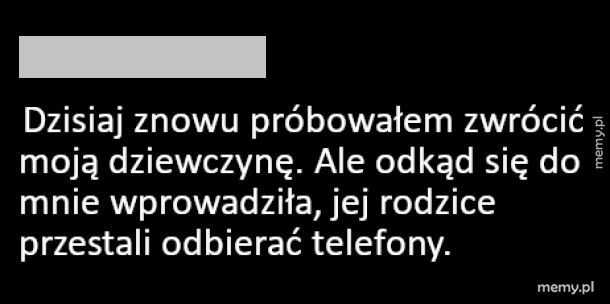 Dzisiaj znowu próbowałem zwrócić moją dziewczynę. Ale odkąd się do mnie wprowadziła, jej rodzice przestali odbierać telefony.

memy.pl

memy.pl